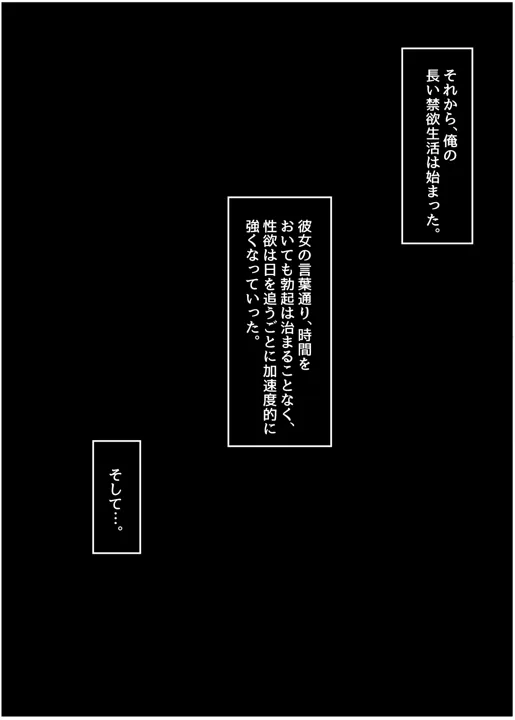 それから、俺の長い禁欲生活は始まった。

彼女の言葉通り、時間をおいても勃起は治まることなく、性欲は日を追うごとに加速度的に強くなっていった。

そして…。